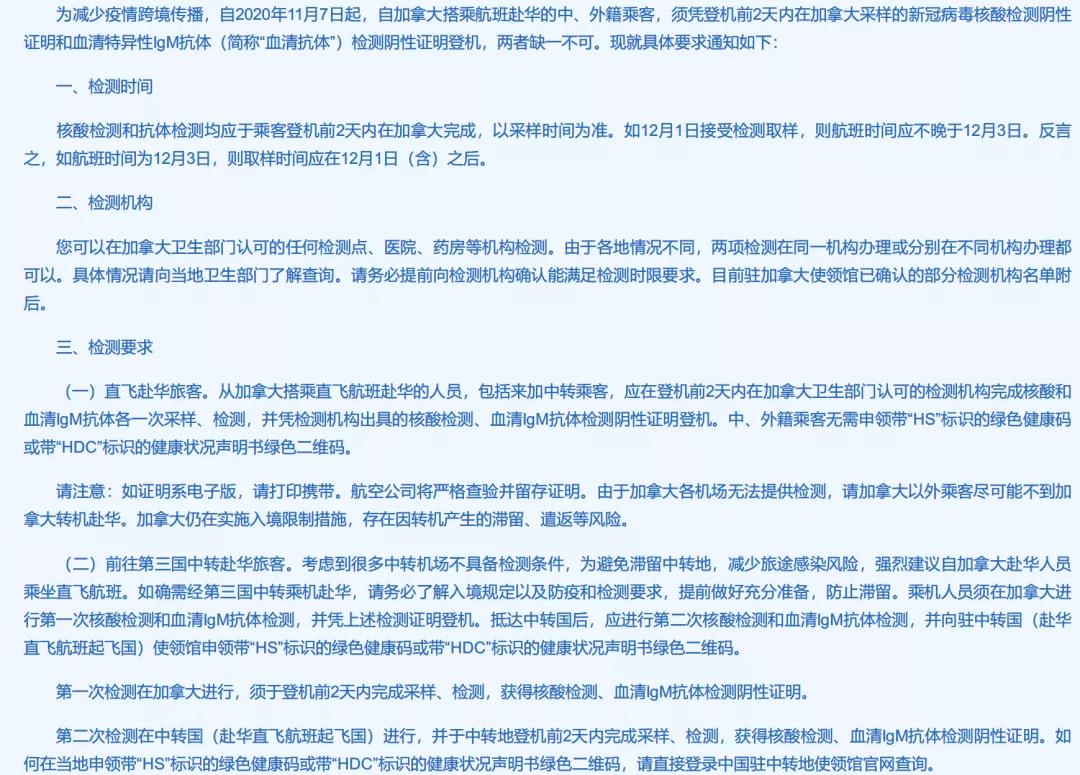 为减少疫情跨境传播，自2020年11月7日起，自加拿大搭乘航班赴华的中、外籍乘客，须凭登机前2天内在加拿大采样的新冠病毒核酸检测阴性证明和血清特异性IgM抗体（简称“血清抗体”）检测阴性证明登机，两者缺一不可。现就具体要求通知如下：

一、检测时间

核酸检测和抗体检测均应于乘客登机前2天内在加拿大完成，以采样时间为准。如12月1日接受检测取样，则航班时间应不晚于12月3日。反言之，如航班时间为12月3日，则取样时间应在12月1日（含）之后。

二、检测机构

您可以在加拿大卫生部门认可的任何检测点、医院、药房等机构检测。由于各地情况不同，两项检测在同一机构办理或分别在不同机构办理都可以。具体情况请向当地卫生部门了解查询。请务必提前向检测机构确认能满足检测时限要求。目前驻加拿大使领馆已确认的部分检测机构名单附后。

三、检测要求

（一）直飞赴华旅客。从加拿大搭乘直飞航班赴华的人员，包括来加中转乘客，应在登机前2天内在加拿大卫生部门认可的检测机构完成核酸和血清IgM抗体各一次采样、检测，并凭检测机构出具的核酸检测、血清IgM抗体检测阴性证明登机。中、外籍乘客无需申领带“HS”标识的绿色健康码或带“HDC”标识的健康状况声明书绿色二维码。

请注意：如证明系电子版，请打印携带。航空公司将严格查验并留存证明。由于加拿大各机场无法提供检测，请加拿大以外乘客尽可能不到加拿大转机赴华。加拿大仍在实施入境限制措施，存在因转机产生的滞留、遣返等风险。

（二）前往第三国中转赴华旅客。考虑到很多中转机场不具备检测条件，为避免滞留中转地，减少旅途感染风险，强烈建议自加拿大赴华人员乘坐直飞航班。如确需经第三国中转乘机赴华，请务必了解入境规定以及防疫和检测要求，提前做好充分准备，防止滞留。乘机人员须在加拿大进行第一次核酸检测和血清IgM抗体检测，并凭上述检测证明登机。抵达中转国后，应进行第二次核酸检测和血清IgM抗体检测，并向驻中转国（赴华直飞航班起飞国）使领馆申领带“HS”标识的绿色健康码或带“HDC”标识的健康状况声明书绿色二维码。

第一次检测在加拿大进行，须于登机前2天内完成采样、检测，获得核酸检测、血清IgM抗体检测阴性证明。

第二次检测在中转国（赴华直飞航班起飞国）进行，并于中转地登机前2天内完成采样、检测，获得核酸检测、血清IgM抗体检测阴性证明。如何在当地申领带“HS”标识的绿色健康码或带“HDC”标识的健康状况声明书绿色二维码，请直接登录中国驻中转地使领馆官网查询。